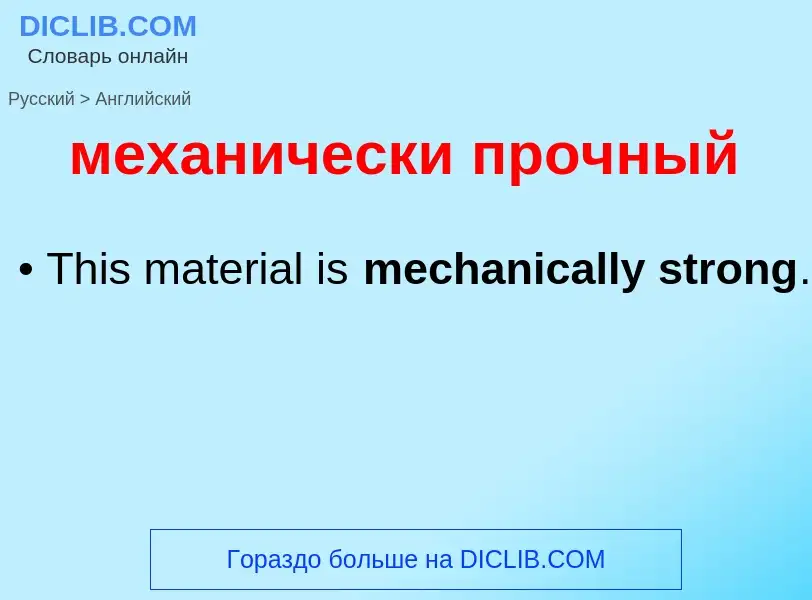 DICLIB.COM
Словарь онлайн

Русский > Английский

механически прочный

• This material is mechanically strong.

Гораздо больше на DICLIB.COM